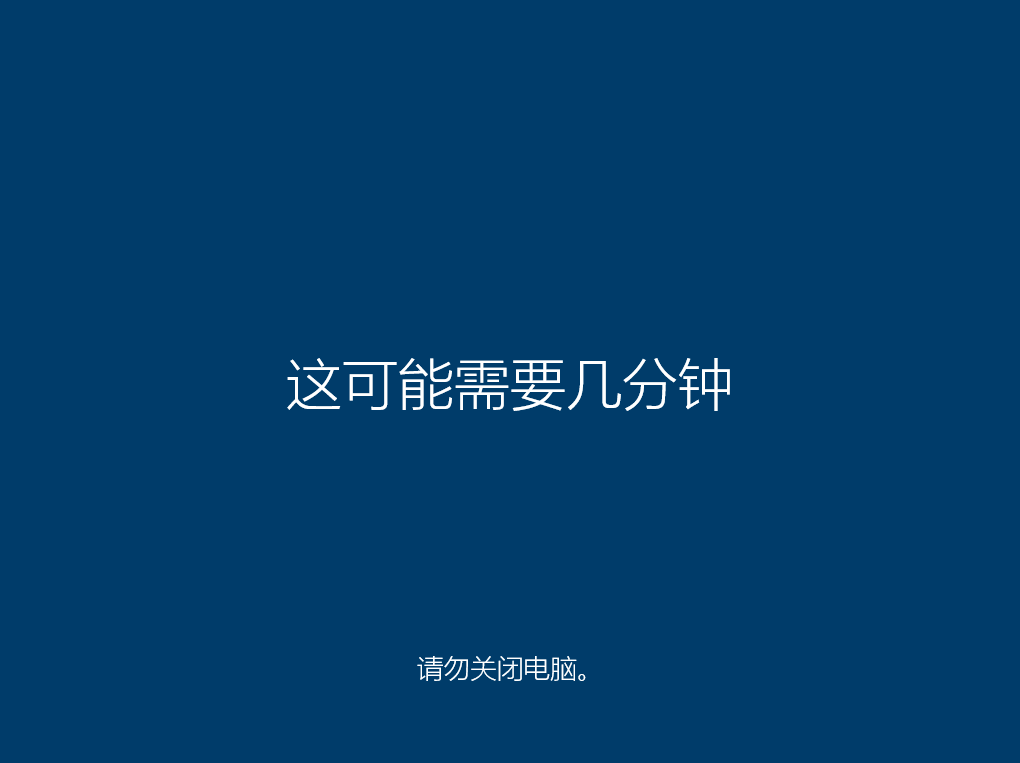 这可能需要几分钟

请勿关闭电脑。